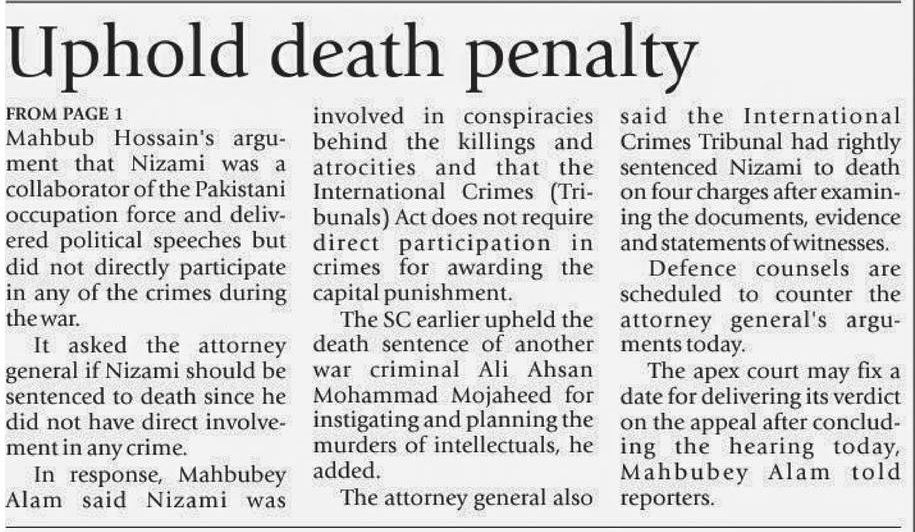 Uphold death penalty

FROM PAGE 1

Mahbub Hossain's argument that Nizami was a collaborator of the Pakistani occupation force and delivered political speeches but did not directly participate in any of the crimes during the war.

It asked the attorney general if Nizami should be sentenced to death since he did not have direct involvement in any crime.

In response, Mahbubey Alam said Nizami was involved in conspiracies behind the killings and atrocities and that the International Crimes (Tribunals) Act does not require direct participation in crimes for awarding the capital punishment.

The SC earlier upheld the death sentence of another war criminal Ali Ahsan Mohammad Mojaheed for instigating and planning the murders of intellectuals, he added.

The attorney general also said the International Crimes Tribunal had rightly sentenced Nizami to death on four charges after examining the documents, evidence and statements of witnesses.

Defence counsels are scheduled to counter the attorney general's arguments today.

The apex court may fix a date for delivering its verdict on the appeal after concluding the hearing today, Mahbubey Alam told reporters.